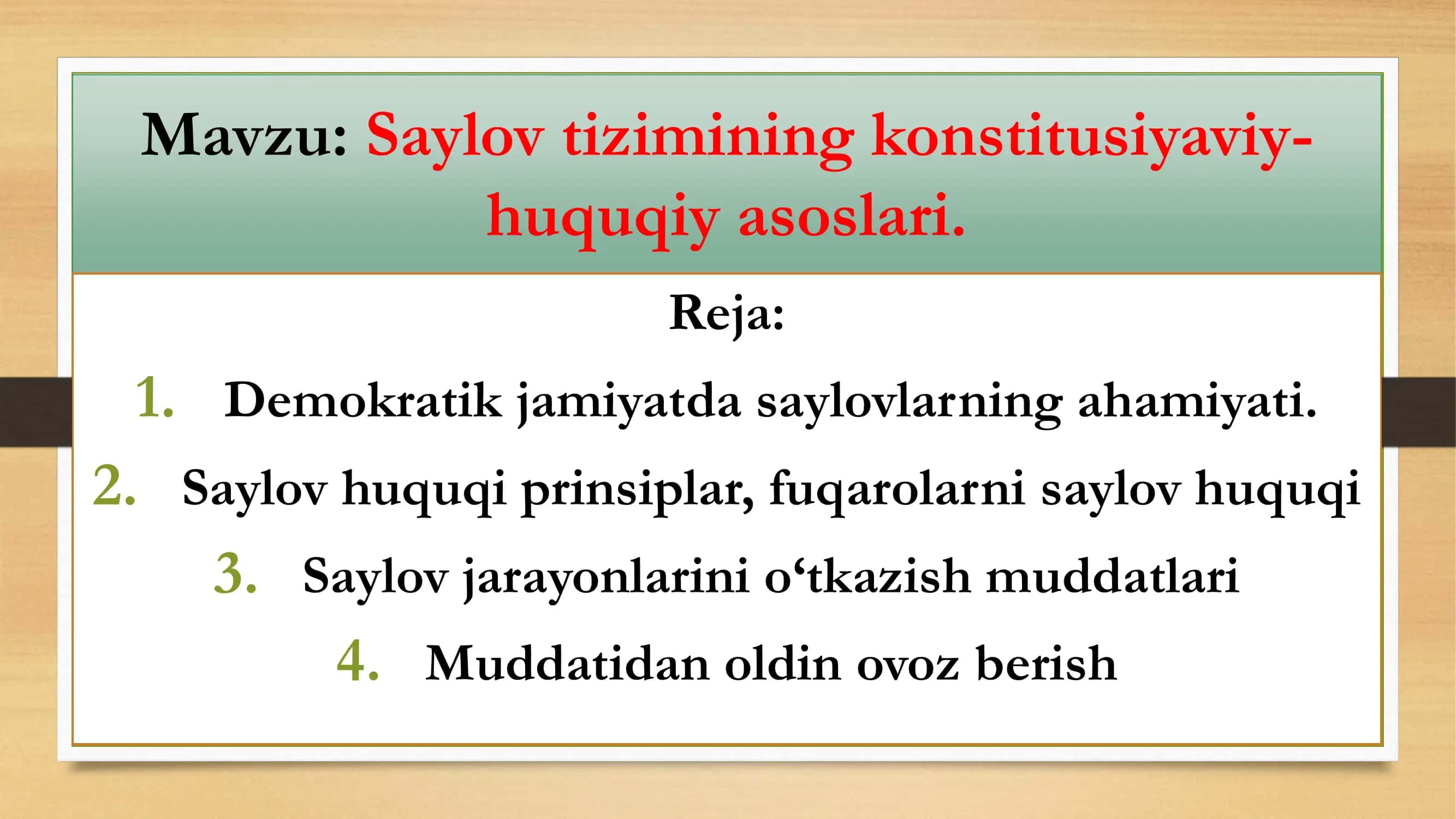 Mavzu: Saylov tizimining konstitusiyaviy-huquqiy asoslari.

Reja:

1. Demokratik jamiyatda saylovlarning ahamiyati.
2. Saylov huquqi prinsiplar, fuqarolarni saylov huquqi
3. Saylov jarayonlarini o‘tkazish muddatlari
4. Muddatidan oldin ovoz berish